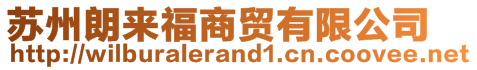 苏州朗来福商贸有限公司
http://wilburalerand1.cn.coovee.net